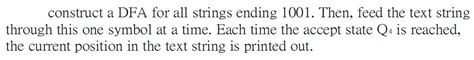 construct a DFA for all strings ending 1001. Then, feed the text string through this one symbol at a time. Each time the accept state $Q_4$ is reached, the current position in the text string is printed out.